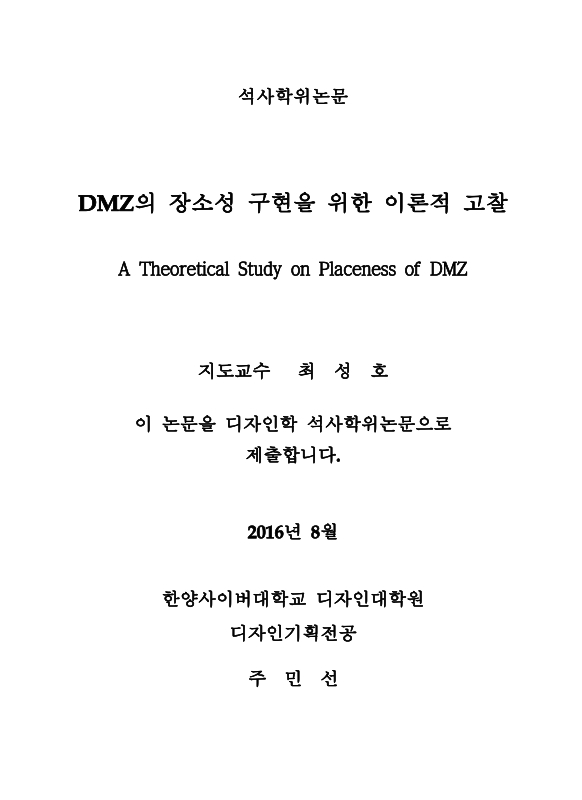 석사학위논문

DMZ의 장소성 구현을 위한 이론적 고찰

A Theoretical Study on Placeness of DMZ

지도교수 최 성 호

이 논문을 디자인학 석사학위논문으로 제출합니다.

2016년 8월

한양사이버대학교 디자인대학원
디자인기획전공

주 민 선